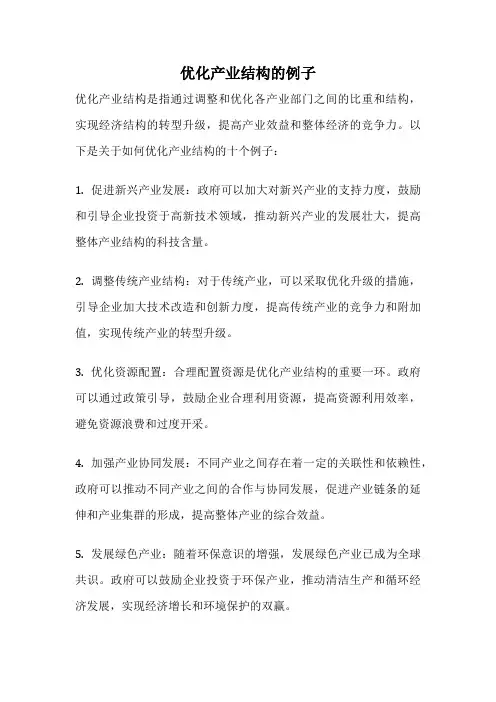 优化产业结构的例子

优化产业结构是指通过调整和优化各产业部门之间的比重和结构，实现经济结构的转型升级，提高产业效益和整体经济的竞争力。以下是关于如何优化产业结构的十个例子：

1. 促进新兴产业发展：政府可以加大对新兴产业的支持力度，鼓励和引导企业投资于高新技术领域，推动新兴产业的发展壮大，提高整体产业结构的科技含量。

2. 调整传统产业结构：对于传统产业，可以采取优化升级的措施，引导企业加大技术改造和创新力度，提高传统产业的竞争力和附加值，实现传统产业的转型升级。

3. 优化资源配置：合理配置资源是优化产业结构的重要一环。政府可以通过政策引导，鼓励企业合理利用资源，提高资源利用效率，避免资源浪费和过度开采。

4. 加强产业协同发展：不同产业之间存在着一定的关联性和依赖性，政府可以推动不同产业之间的合作与协同发展，促进产业链条的延伸和产业集群的形成，提高整体产业的综合效益。

5. 发展绿色产业：随着环保意识的增强，发展绿色产业已成为全球共识。政府可以鼓励企业投资于环保产业，推动清洁生产和循环经济发展，实现经济增长和环境保护的双赢。